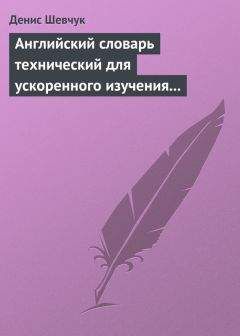 Денис Шевчук

Английский словарь технический для ускоренного изучения…